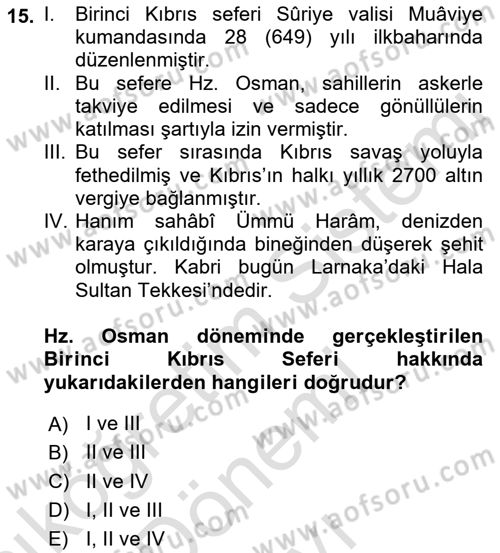 15. I. Birinci Kıbrıs seferi Sûriye valisi Muâviye kumandasında 28 (649) yılı ilkbaharında düzenlenmiştir.

II. Bu sefere Hz. Osman, sahillerin askerle takviye edilmesi ve sadece gönüllülerin katılması şartıyla izin vermiştir.

III. Bu sefer sırasında Kıbrıs savaş yoluyla fethedilmiş ve Kıbrıs'ın halkı yıllık 2700 altın vergiye bağlanmıştır.

IV. Hanım sahâbî Ümmü Harâm, denizden karaya çıkıldığında bineğinden düşerek şehit olmuştur. Kabri bugün Larnaka'daki Hala Sultan Tekkesi'ndedir.

Hz. Osman döneminde gerçekleştirilen Birinci Kıbrıs Seferi hakkında yukarıdakilerden hangileri doğrudur?

A) I ve III
B) II ve III
C) II ve IV
D) I, II ve III
E) I, II ve IV

www.aofsoru.com